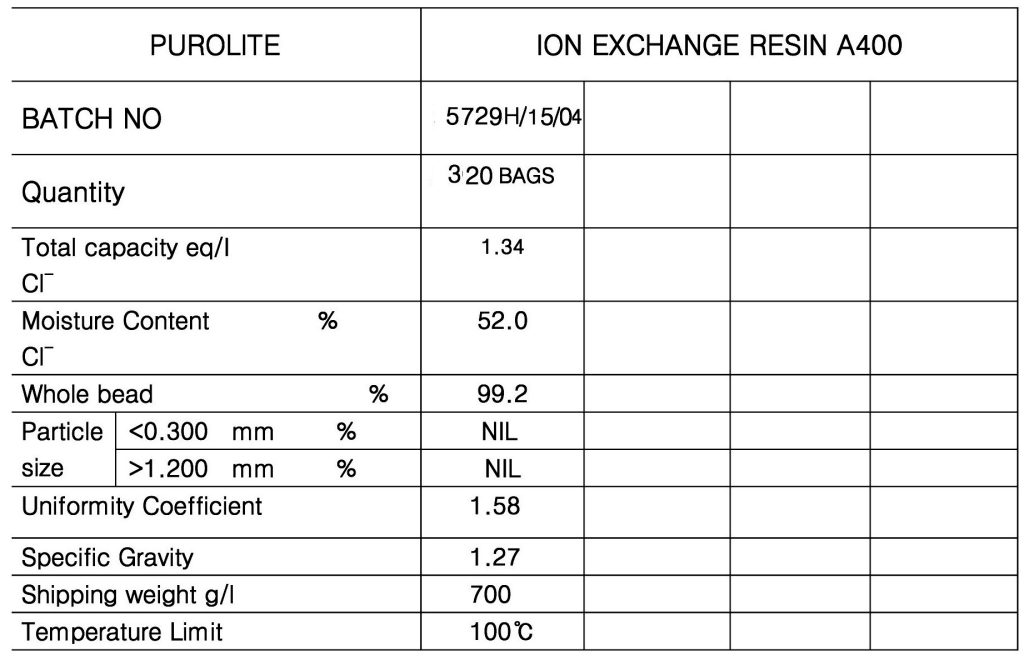 | PUROLITE | | ION EXCHANGE RESIN A400 | | | |
|---|---|---|---|---|---|
| BATCH NO | | 5729H/15/04 | | | |
| Quantity | | 320 BAGS | | | |
| Total capacity eq/l $Cl^-$ | | 1.34 | | | |
| Moisture Content % $Cl^-$ | | 52.0 | | | |
| Whole bead % | | 99.2 | | | |
| Particle size | <0.300 mm % | NIL | | | |
| | >1.200 mm % | NIL | | | |
| Uniformity Coefficient | | 1.58 | | | |
| Specific Gravity | | 1.27 | | | |
| Shipping weight g/l | | 700 | | | |
| Temperature Limit | | 100℃ | | | |